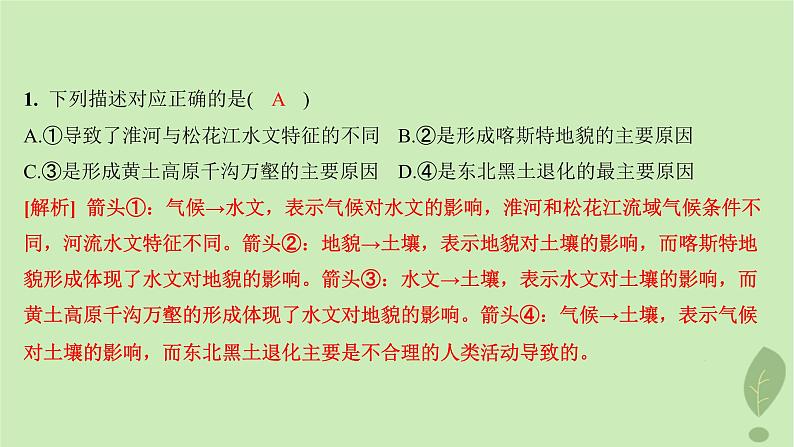 1. 下列描述对应正确的是( A )

A.①导致了淮河与松花江水文特征的不同 B.②是形成喀斯特地貌的主要原因

C.③是形成黄土高原千沟万壑的主要原因 D.④是东北黑土退化的最主要原因

[解析] 箭头①：气候→水文，表示气候对水文的影响，淮河和松花江流域气候条件不同，河流水文特征不同。箭头②：地貌→土壤，表示地貌对土壤的影响，而喀斯特地貌形成体现了水文对地貌的影响。箭头③：水文→土壤，表示水文对土壤的影响，而黄土高原千沟万壑的形成体现了水文对地貌的影响。箭头④：气候→土壤，表示气候对土壤的影响，而东北黑土退化主要是不合理的人类活动导致的。